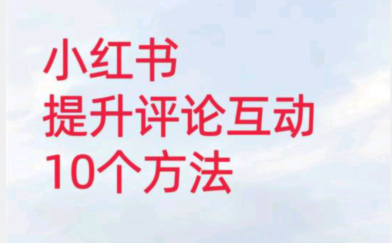 小红书
提升评论互动
10个方法